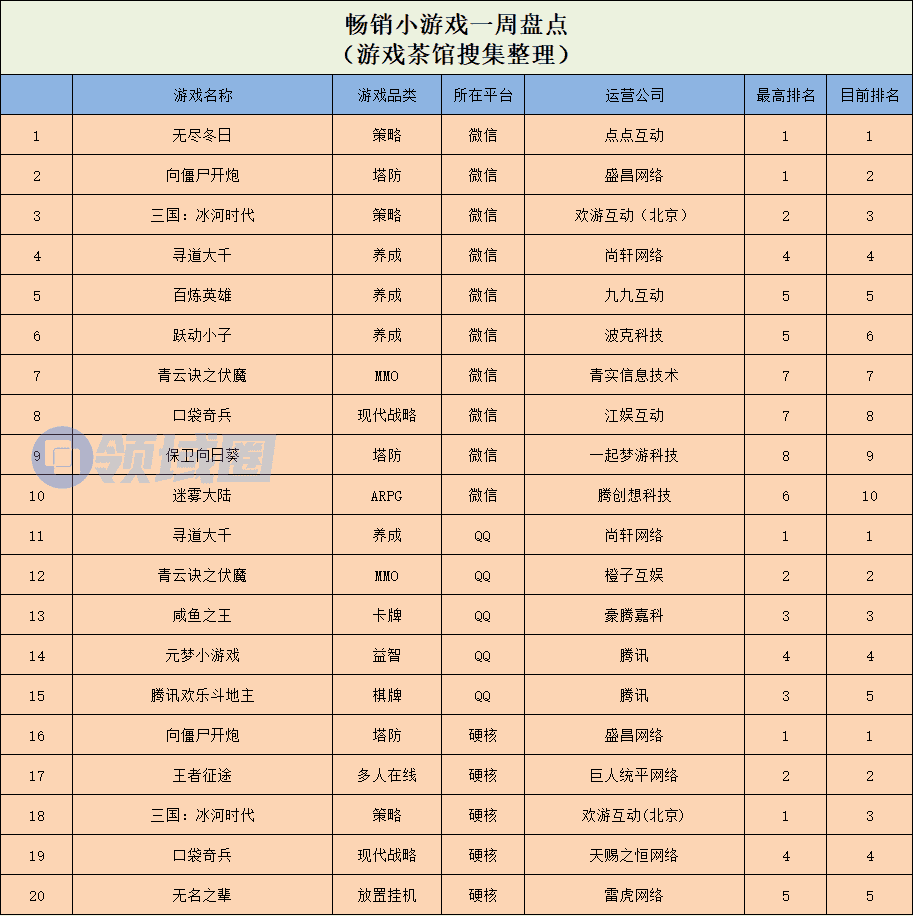 畅销小游戏一周盘点
（游戏茶馆搜集整理）

| | 游戏名称 | 游戏品类 | 所在平台 | 运营公司 | 最高排名 | 目前排名 |
|---|---|---|---|---|---|---|
| 1 | 无尽冬日 | 策略 | 微信 | 点点互动 | 1 | 1 |
| 2 | 向僵尸开炮 | 塔防 | 微信 | 盛昌网络 | 1 | 2 |
| 3 | 三国：冰河时代 | 策略 | 微信 | 欢游互动（北京） | 2 | 3 |
| 4 | 寻道大千 | 养成 | 微信 | 尚轩网络 | 4 | 4 |
| 5 | 百炼英雄 | 养成 | 微信 | 九九互动 | 5 | 5 |
| 6 | 跃动小子 | 养成 | 微信 | 波克科技 | 5 | 6 |
| 7 | 青云诀之伏魔 | MMO | 微信 | 青实信息技术 | 7 | 7 |
| 8 | 口袋奇兵 | 现代战略 | 微信 | 江娱互动 | 7 | 8 |
| 9 | 保卫向日葵 | 塔防 | 微信 | 一起梦游科技 | 8 | 9 |
| 10 | 迷雾大陆 | ARPG | 微信 | 腾创想科技 | 6 | 10 |
| 11 | 寻道大千 | 养成 | QQ | 尚轩网络 | 1 | 1 |
| 12 | 青云诀之伏魔 | MMO | QQ | 橙子互娱 | 2 | 2 |
| 13 | 咸鱼之王 | 卡牌 | QQ | 豪腾嘉科 | 3 | 3 |
| 14 | 元梦小游戏 | 益智 | QQ | 腾讯 | 4 | 4 |
| 15 | 腾讯欢乐斗地主 | 棋牌 | QQ | 腾讯 | 3 | 5 |
| 16 | 向僵尸开炮 | 塔防 | 硬核 | 盛昌网络 | 1 | 1 |
| 17 | 王者征途 | 多人在线 | 硬核 | 巨人统平网络 | 2 | 2 |
| 18 | 三国：冰河时代 | 策略 | 硬核 | 欢游互动(北京) | 1 | 3 |
| 19 | 口袋奇兵 | 现代战略 | 硬核 | 天赐之恒网络 | 4 | 4 |
| 20 | 无名之辈 | 放置挂机 | 硬核 | 雷虎网络 | 5 | 5 |

领域圈